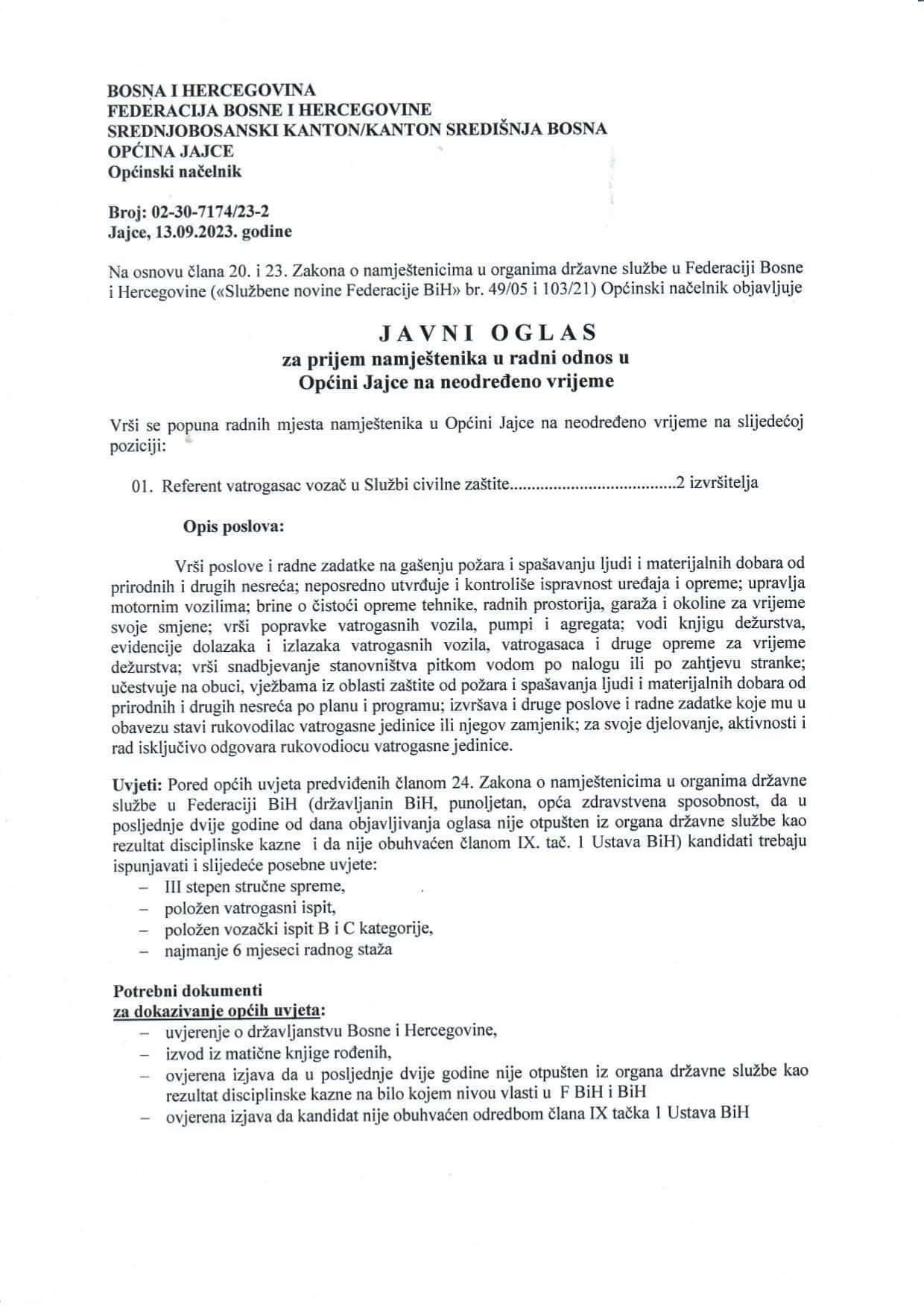 BOSNA I HERCEGOVINA
FEDERACIJA BOSNE I HERCEGOVINE
SREDNJOBOSANSKI KANTON/KANTON SREDIŠNJA BOSNA
OPĆINA JAJCE
Općinski načelnik

Broj: 02-30-7174/23-2
Jajce, 13.09.2023. godine

Na osnovu člana 20. i 23. Zakona o namještenicima u organima državne službe u Federaciji Bosne i Hercegovine («Službene novine Federacije BiH» br. 49/05 i 103/21) Općinski načelnik objavljuje

JAVNI OGLAS
za prijem namještenika u radni odnos u
Općini Jajce na neodređeno vrijeme

Vrši se popuna radnih mjesta namještenika u Općini Jajce na neodređeno vrijeme na slijedećoj poziciji:

01. Referent vatrogasac vozač u Službi civilne zaštite.....................................2 izvršitelja

Opis poslova:

Vrši poslove i radne zadatke na gašenju požara i spašavanju ljudi i materijalnih dobara od prirodnih i drugih nesreća; neposredno utvrđuje i kontroliše ispravnost uređaja i opreme; upravlja motornim vozilima; brine o čistoći opreme tehnike, radnih prostorija, garaža i okoline za vrijeme svoje smjene; vrši popravke vatrogasnih vozila, pumpi i agregata; vodi knjigu dežurstva, evidencije dolazaka i izlazaka vatrogasnih vozila, vatrogasaca i druge opreme za vrijeme dežurstva; vrši snadbjevanje stanovništva pitkom vodom po nalogu ili po zahtjevu stranke; učestvuje na obuci, vježbama iz oblasti zaštite od požara i spašavanja ljudi i materijalnih dobara od prirodnih i drugih nesreća po planu i programu; izvršava i druge poslove i radne zadatke koje mu u obavezu stavi rukovodilac vatrogasne jedinice ili njegov zamjenik; za svoje djelovanje, aktivnosti i rad isključivo odgovara rukovodiocu vatrogasne jedinice.

Uvjeti: Pored općih uvjeta predviđenih članom 24. Zakona o namještenicima u organima državne službe u Federaciji BiH (državljanin BiH, punoljetan, opća zdravstvena sposobnost, da u posljednje dvije godine od dana objavljivanja oglasa nije otpušten iz organa državne službe kao rezultat disciplinske kazne i da nije obuhvaćen članom IX. tač. 1 Ustava BiH) kandidati trebaju ispunjavati i slijedeće posebne uvjete:
– III stepen stručne spreme,
– položen vatrogasni ispit,
– položen vozački ispit B i C kategorije,
– najmanje 6 mjeseci radnog staža

Potrebni dokumenti
za dokazivanje općih uvjeta:
– uvjerenje o državljanstvu Bosne i Hercegovine,
– izvod iz matične knjige rođenih,
– ovjerena izjava da u posljednje dvije godine nije otpušten iz organa državne službe kao rezultat disciplinske kazne na bilo kojem nivou vlasti u F BiH i BiH
– ovjerena izjava da kandidat nije obuhvaćen odredbom člana IX tačka 1 Ustava BiH